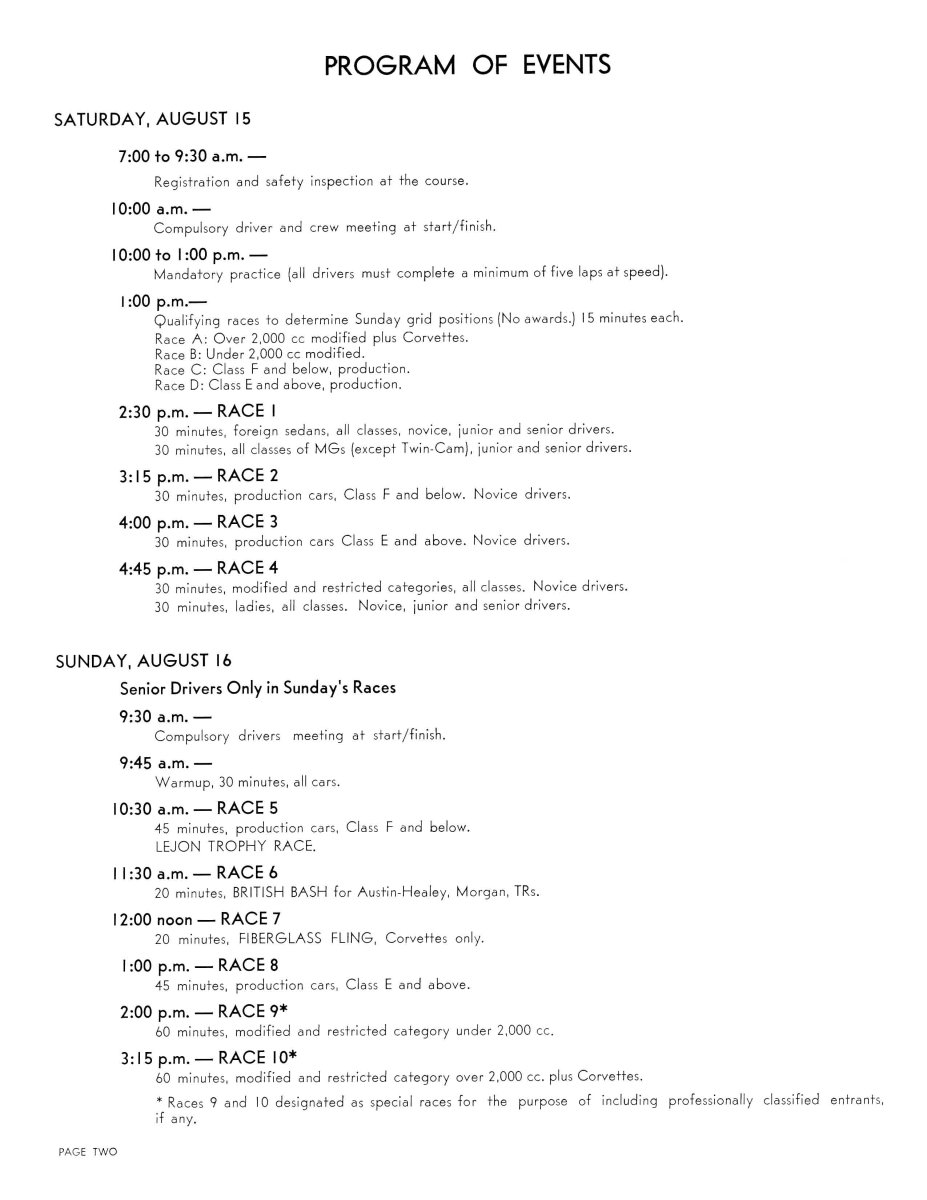 PROGRAM OF EVENTS

SATURDAY, AUGUST 15

7:00 to 9:30 a.m. —
Registration and safety inspection at the course.

10:00 a.m. —
Compulsory driver and crew meeting at start/finish.

10:00 to 1:00 p.m. —
Mandatory practice (all drivers must complete a minimum of five laps at speed).

1:00 p.m.—
Qualifying races to determine Sunday grid positions (No awards.) 15 minutes each.
Race A: Over 2,000 cc modified plus Corvettes.
Race B: Under 2,000 cc modified.
Race C: Class F and below, production.
Race D: Class E and above, production.

2:30 p.m. — RACE 1
30 minutes, foreign sedans, all classes, novice, junior and senior drivers.
30 minutes, all classes of MGs (except Twin-Cam), junior and senior drivers.

3:15 p.m. — RACE 2
30 minutes, production cars, Class F and below. Novice drivers.

4:00 p.m. — RACE 3
30 minutes, production cars Class E and above. Novice drivers.

4:45 p.m. — RACE 4
30 minutes, modified and restricted categories, all classes. Novice drivers.
30 minutes, ladies, all classes. Novice, junior and senior drivers.

SUNDAY, AUGUST 16

Senior Drivers Only in Sunday's Races

9:30 a.m. —
Compulsory drivers meeting at start/finish.

9:45 a.m. —
Warmup, 30 minutes, all cars.

10:30 a.m. — RACE 5
45 minutes, production cars, Class F and below.
LEJON TROPHY RACE.

11:30 a.m. — RACE 6
20 minutes, BRITISH BASH for Austin-Healey, Morgan, TRs.

12:00 noon — RACE 7
20 minutes, FIBERGLASS FLING, Corvettes only.

1:00 p.m. — RACE 8
45 minutes, production cars, Class E and above.

2:00 p.m. — RACE 9*
60 minutes, modified and restricted category under 2,000 cc.

3:15 p.m. — RACE 10*
60 minutes, modified and restricted category over 2,000 cc. plus Corvettes.

* Races 9 and 10 designated as special races for the purpose of including professionally classified entrants, if any.

PAGE TWO